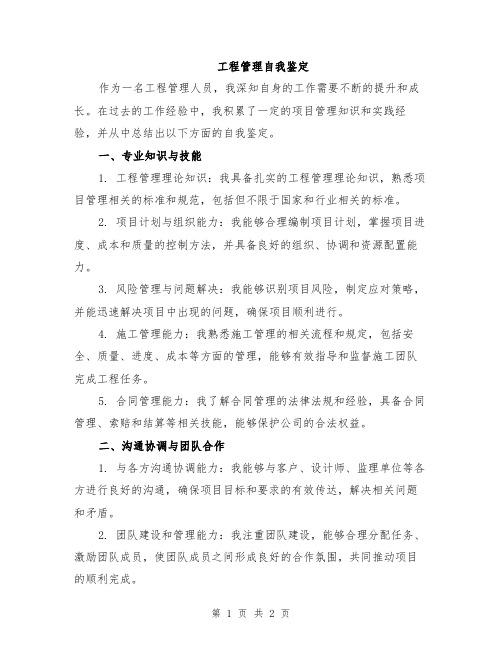 工程管理自我鉴定

作为一名工程管理人员，我深知自身的工作需要不断的提升和成长。在过去的工作经验中，我积累了一定的项目管理知识和实践经验，并从中总结出以下方面的自我鉴定。

一、专业知识与技能

1. 工程管理理论知识：我具备扎实的工程管理理论知识，熟悉项目管理相关的标准和规范，包括但不限于国家和行业相关的标准。

2. 项目计划与组织能力：我能够合理编制项目计划，掌握项目进度、成本和质量的控制方法，并具备良好的组织、协调和资源配置能力。

3. 风险管理与问题解决：我能够识别项目风险，制定应对策略，并能迅速解决项目中出现的问题，确保项目顺利进行。

4. 施工管理能力：我熟悉施工管理的相关流程和规定，包括安全、质量、进度、成本等方面的管理，能够有效指导和监督施工团队完成工程任务。

5. 合同管理能力：我了解合同管理的法律法规和经验，具备合同管理、索赔和结算等相关技能，能够保护公司的合法权益。

二、沟通协调与团队合作

1. 与各方沟通协调能力：我能够与客户、设计师、监理单位等各方进行良好的沟通，确保项目目标和要求的有效传达，解决相关问题和矛盾。

2. 团队建设和管理能力：我注重团队建设，能够合理分配任务、激励团队成员，使团队成员之间形成良好的合作氛围，共同推动项目的顺利完成。

第 1 页 共 2 页